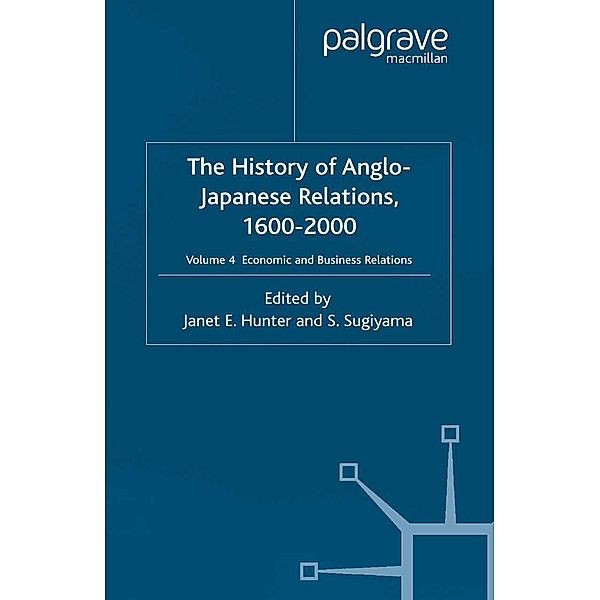 palgrave
macmillan

The History of Anglo-Japanese Relations, 1600-2000

Volume 4 Economic and Business Relations

Edited by
Janet E. Hunter and S. Sugiyama